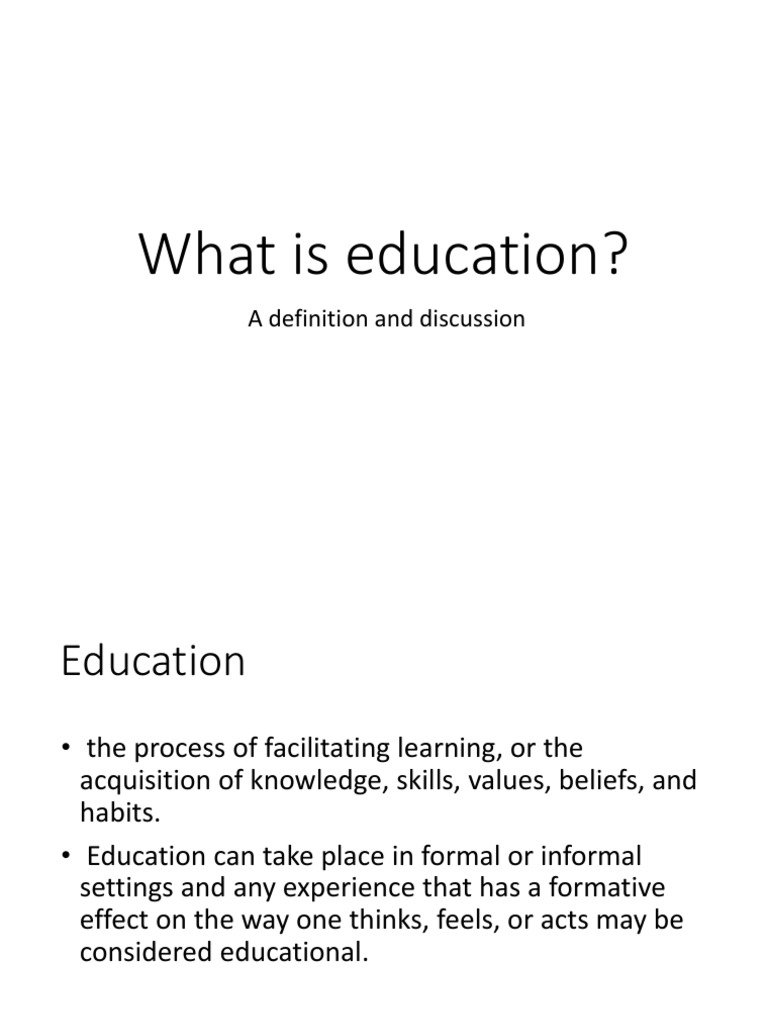 What is education?

A definition and discussion

Education

• the process of facilitating learning, or the acquisition of knowledge, skills, values, beliefs, and habits.

• Education can take place in formal or informal settings and any experience that has a formative effect on the way one thinks, feels, or acts may be considered educational.